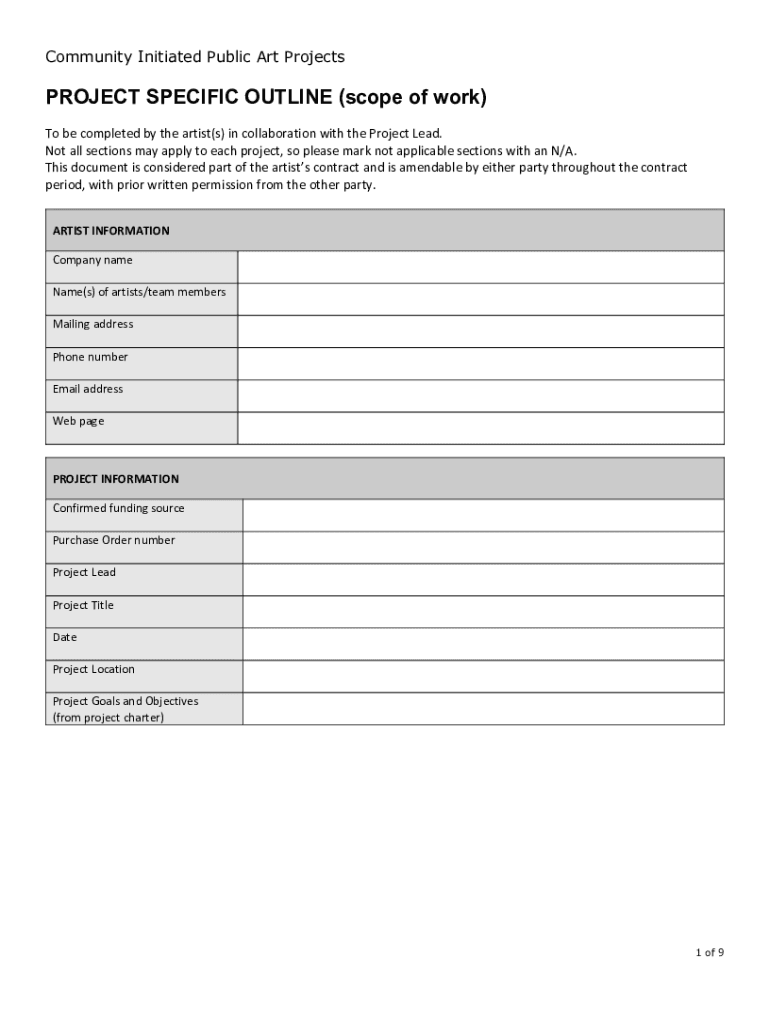 Community Initiated Public Art Projects

PROJECT SPECIFIC OUTLINE (scope of work)

To be completed by the artist(s) in collaboration with the Project Lead.
Not all sections may apply to each project, so please mark not applicable sections with an N/A.
This document is considered part of the artist's contract and is amendable by either party throughout the contract period, with prior written permission from the other party.

| ARTIST INFORMATION | |
|---|---|
| Company name | |
| Name(s) of artists/team members | |
| Mailing address | |
| Phone number | |
| Email address | |
| Web page | |

| PROJECT INFORMATION | |
|---|---|
| Confirmed funding source | |
| Purchase Order number | |
| Project Lead | |
| Project Title | |
| Date | |
| Project Location | |
| Project Goals and Objectives (from project charter) | |

1 of 9